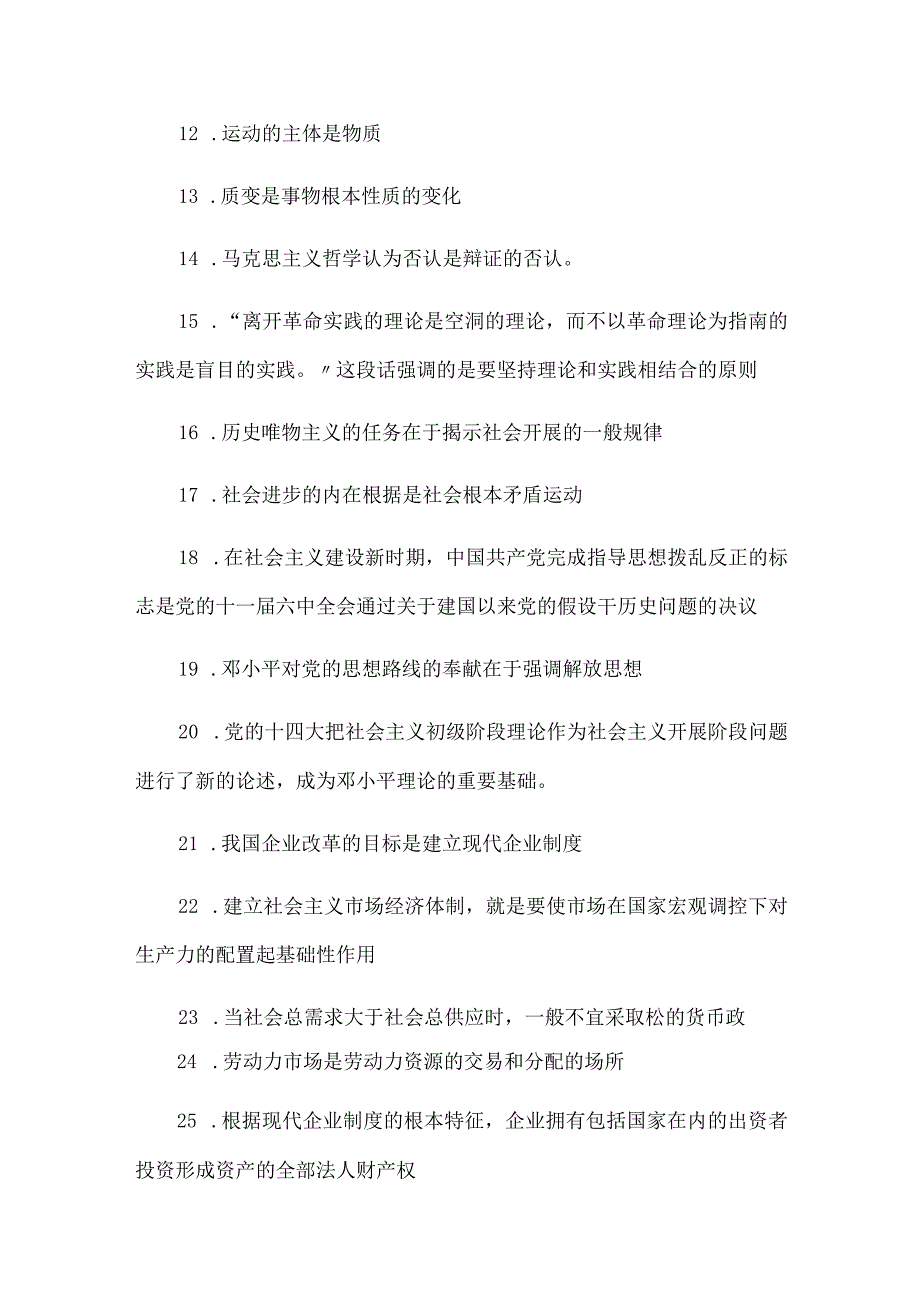 12 .运动的主体是物质

13 .质变是事物根本性质的变化

14 .马克思主义哲学认为否认是辩证的否认。

15 .“离开革命实践的理论是空洞的理论，而不以革命理论为指南的实践是盲目的实践。〃这段话强调的是要坚持理论和实践相结合的原则

16 .历史唯物主义的任务在于揭示社会开展的一般规律

17 .社会进步的内在根据是社会根本矛盾运动

18 .在社会主义建设新时期，中国共产党完成指导思想拨乱反正的标志是党的十一届六中全会通过关于建国以来党的假设干历史问题的决议

19 .邓小平对党的思想路线的奉献在于强调解放思想

20 .党的十四大把社会主义初级阶段理论作为社会主义开展阶段问题进行了新的论述，成为邓小平理论的重要基础。

21 .我国企业改革的目标是建立现代企业制度

22 .建立社会主义市场经济体制，就是要使市场在国家宏观调控下对生产力的配置起基础性作用

23 .当社会总需求大于社会总供应时，一般不宜采取松的货币政

24 .劳动力市场是劳动力资源的交易和分配的场所

25 .根据现代企业制度的根本特征，企业拥有包括国家在内的出资者投资形成资产的全部法人财产权